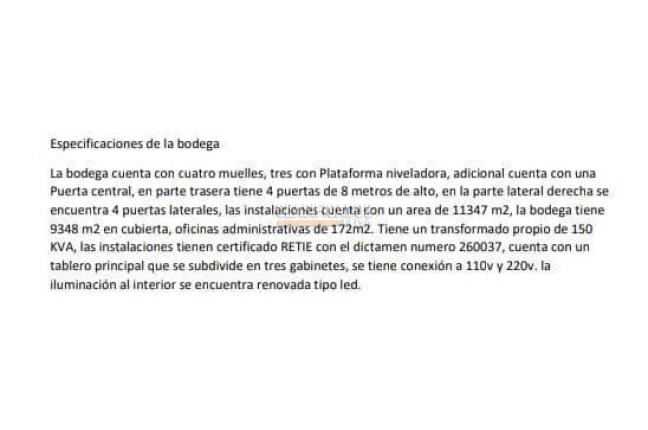 Especificaciones de la bodega

La bodega cuenta con cuatro muelles, tres con Plataforma niveladora, adicional cuenta con una Puerta central, en parte trasera tiene 4 puertas de 8 metros de alto, en la parte lateral derecha se encuentra 4 puertas laterales, las instalaciones cuenta con un area de 11347 m2, la bodega tiene 9348 m2 en cubierta, oficinas administrativas de 172m2. Tiene un transformado propio de 150 KVA, las instalaciones tienen certificado RETIE con el dictamen numero 260037, cuenta con un tablero principal que se subdivide en tres gabinetes, se tiene conexión a 110v y 220v. la iluminación al interior se encuentra renovada tipo led.